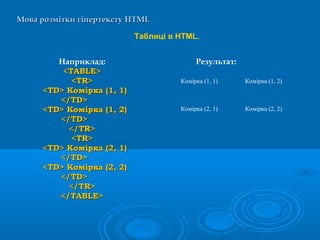 Мова розмітки гіпертексту HTML

Таблиці в HTML.

Наприклад:
<TABLE>
<TR>
<TD> Комірка (1, 1)
</TD>
<TD> Комірка (1, 2)
</TD>
</TR>
<TR>
<TD> Комірка (2, 1)
</TD>
<TD> Комірка (2, 2)
</TD>
</TR>
</TABLE>

Результат:

| Комірка (1, 1) | Комірка (1, 2) |
|---|---|
| Комірка (2, 1) | Комірка (2, 2) |